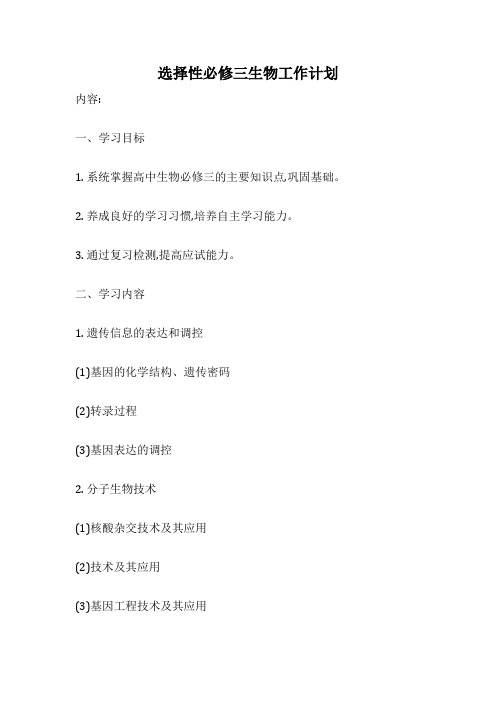 选择性必修三生物工作计划

内容:

一、学习目标

1. 系统掌握高中生物必修三的主要知识点,巩固基础。

2. 养成良好的学习习惯,培养自主学习能力。

3. 通过复习检测,提高应试能力。

二、学习内容

1. 遗传信息的表达和调控

(1)基因的化学结构、遗传密码

(2)转录过程

(3)基因表达的调控

2. 分子生物技术

(1)核酸杂交技术及其应用

(2)技术及其应用

(3)基因工程技术及其应用